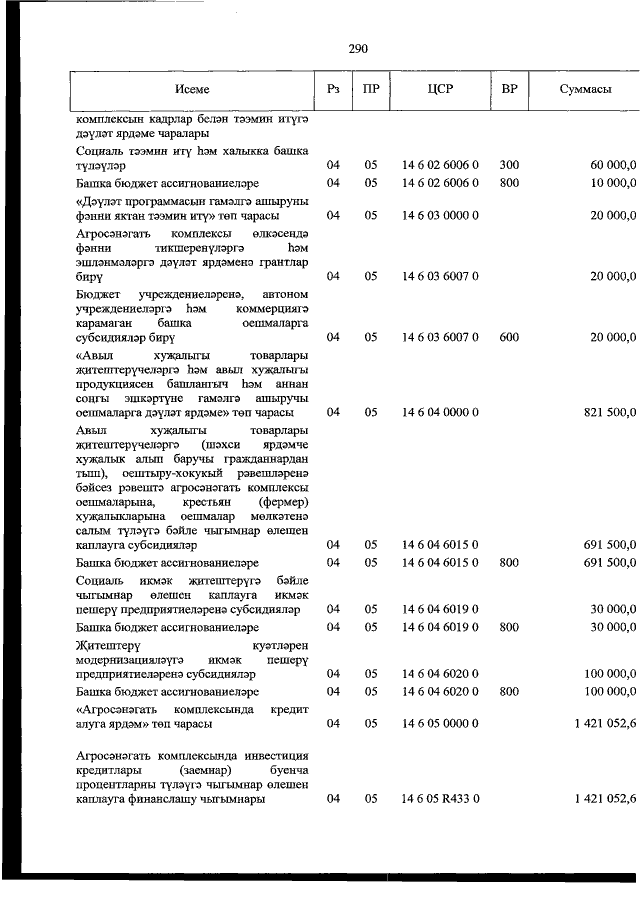 290

| Исеме | Рз | ПР | ЦСР | ВР | Суммасы |
|---|---|---|---|---|---|
| комплексын кадрлар белән тәэмин итүгә дәүләт ярдәме чаралары | | | | | |
| Социаль тәэмин итү һәм халыкка башка түләүләр | 04 | 05 | 14 6 02 6006 0 | 300 | 60 000,0 |
| Башка бюджет ассигнованиеләре | 04 | 05 | 14 6 02 6006 0 | 800 | 10 000,0 |
| «Дәүләт программасын гамәлгә ашыруны фәнни яктан тәэмин итү» төп чарасы | 04 | 05 | 14 6 03 0000 0 | | 20 000,0 |
| Агросәнәгать комплексы өлкәсендә фәнни тикшеренүләргә һәм эшләнмәләргә дәүләт ярдәменә грантлар бирү | 04 | 05 | 14 6 03 6007 0 | | 20 000,0 |
| Бюджет учреждениеләренә, автоном учреждениеләргә һәм коммерциягә карамаган башка оешмаларга субсидияләр бирү | 04 | 05 | 14 6 03 6007 0 | 600 | 20 000,0 |
| «Авыл хуҗалыгы товарлары җитештерүчеләргә һәм авыл хуҗалыгы продукциясен башлангыч һәм аннан соңгы эшкәртүне гамәлгә ашыручы оешмаларга дәүләт ярдәме» төп чарасы | 04 | 05 | 14 6 04 0000 0 | | 821 500,0 |
| Авыл хуҗалыгы товарлары җитештерүчеләргә (шәхси ярдәмче хуҗалык алып баручы гражданнардан тыш), оештыру-хокукый рәвешләренә бәйсез рәвештә агросәнәгать комплексы оешмаларына, крестьян (фермер) хуҗалыкларына оешмалар мөлкәтенә салым түләүгә бәйле чыгымнар өлешен каплауга субсидияләр | 04 | 05 | 14 6 04 6015 0 | | 691 500,0 |
| Башка бюджет ассигнованиеләре | 04 | 05 | 14 6 04 6015 0 | 800 | 691 500,0 |
| Социаль икмәк җитештерүгә бәйле чыгымнар өлешен каплауга икмәк пешерү предприятиеләренә субсидияләр | 04 | 05 | 14 6 04 6019 0 | | 30 000,0 |
| Башка бюджет ассигнованиеләре | 04 | 05 | 14 6 04 6019 0 | 800 | 30 000,0 |
| Җитештерү куәтләрен модернизацияләүгә икмәк пешерү предприятиеләренә субсидияләр | 04 | 05 | 14 6 04 6020 0 | | 100 000,0 |
| Башка бюджет ассигнованиеләре | 04 | 05 | 14 6 04 6020 0 | 800 | 100 000,0 |
| «Агросәнәгать комплексында кредит алуга ярдәм» төп чарасы | 04 | 05 | 14 6 05 0000 0 | | 1 421 052,6 |
| Агросәнәгать комплексында инвестиция кредитлары (заемнар) буенча процентларны түләүгә чыгымнар өлешен каплауга финанслашу чыгымнары | 04 | 05 | 14 6 05 R433 0 | | 1 421 052,6 |